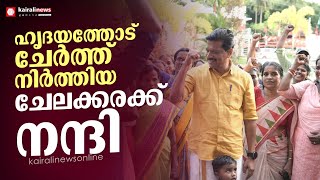 kairalinews

ഹൃദയത്തോട് ചേർത്ത് നിർത്തിയ ചേലക്കരക്ക് നന്ദി

kairalinewsonline